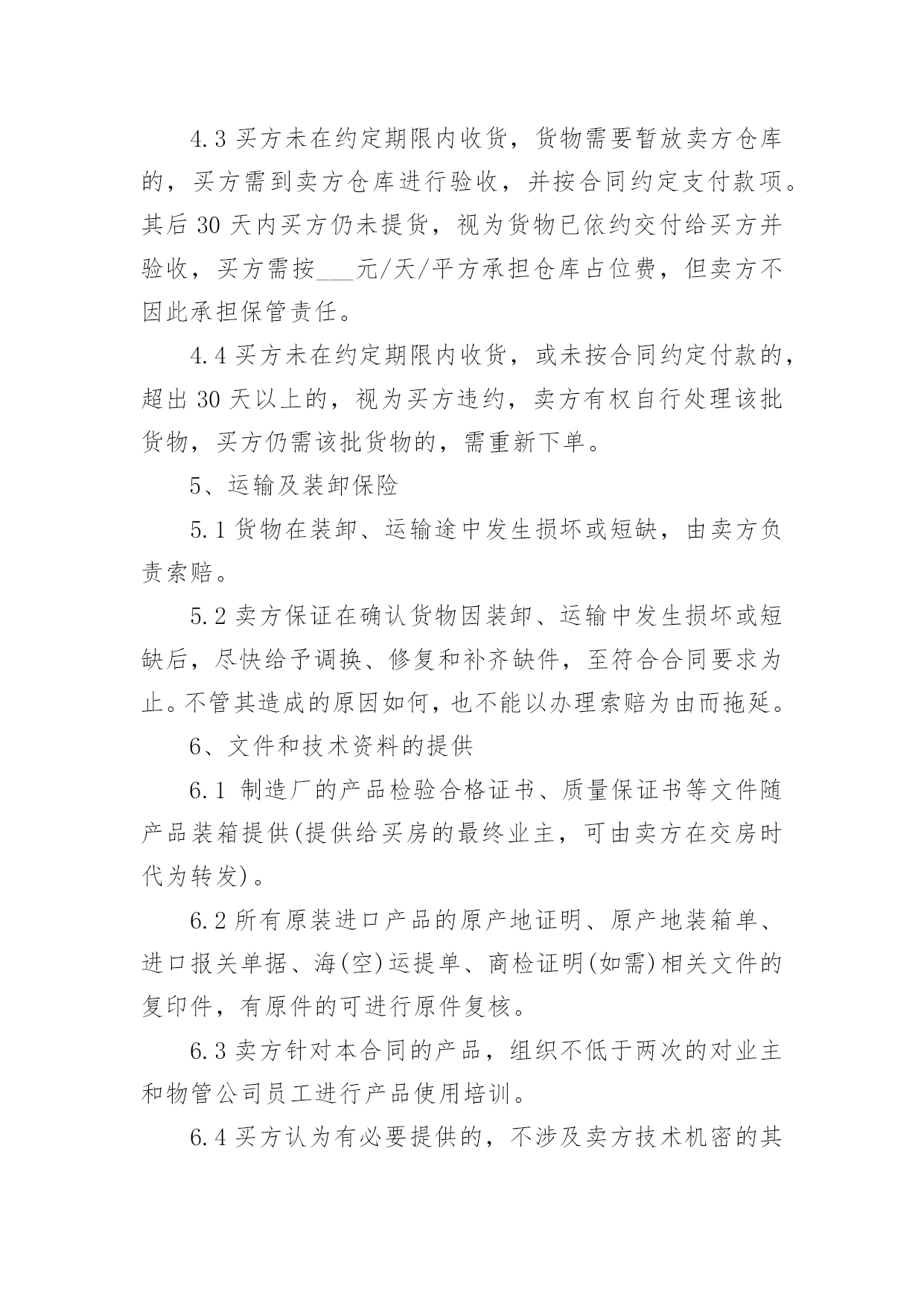 4.3 买方未在约定期限内收货，货物需要暂放卖方仓库的，买方需到卖方仓库进行验收，并按合同约定支付款项。其后 30 天内买方仍未提货，视为货物已依约交付给买方并验收，买方需按___元/天/平方承担仓库占位费，但卖方不因此承担保管责任。

4.4 买方未在约定期限内收货，或未按合同约定付款的，超出 30 天以上的，视为买方违约，卖方有权自行处理该批货物，买方仍需该批货物的，需重新下单。

5、运输及装卸保险

5.1 货物在装卸、运输途中发生损坏或短缺，由卖方负责索赔。

5.2 卖方保证在确认货物因装卸、运输中发生损坏或短缺后，尽快给予调换、修复和补齐缺件，至符合合同要求为止。不管其造成的原因如何，也不能以办理索赔为由而拖延。

6、文件和技术资料的提供

6.1 制造厂的产品检验合格证书、质量保证书等文件随产品装箱提供(提供给买房的最终业主，可由卖方在交房时代为转发)。

6.2 所有原装进口产品的原产地证明、原产地装箱单、进口报关单据、海(空)运提单、商检证明(如需)相关文件的复印件，有原件的可进行原件复核。

6.3 卖方针对本合同的产品，组织不低于两次的对业主和物管公司员工进行产品使用培训。

6.4 买方认为有必要提供的，不涉及卖方技术机密的其